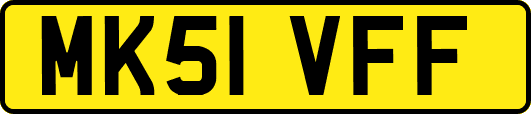 MK51 VFF